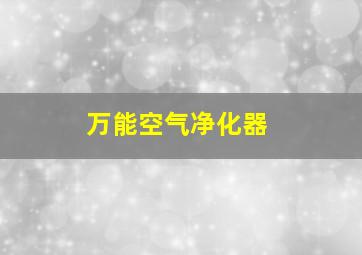 万能空气净化器